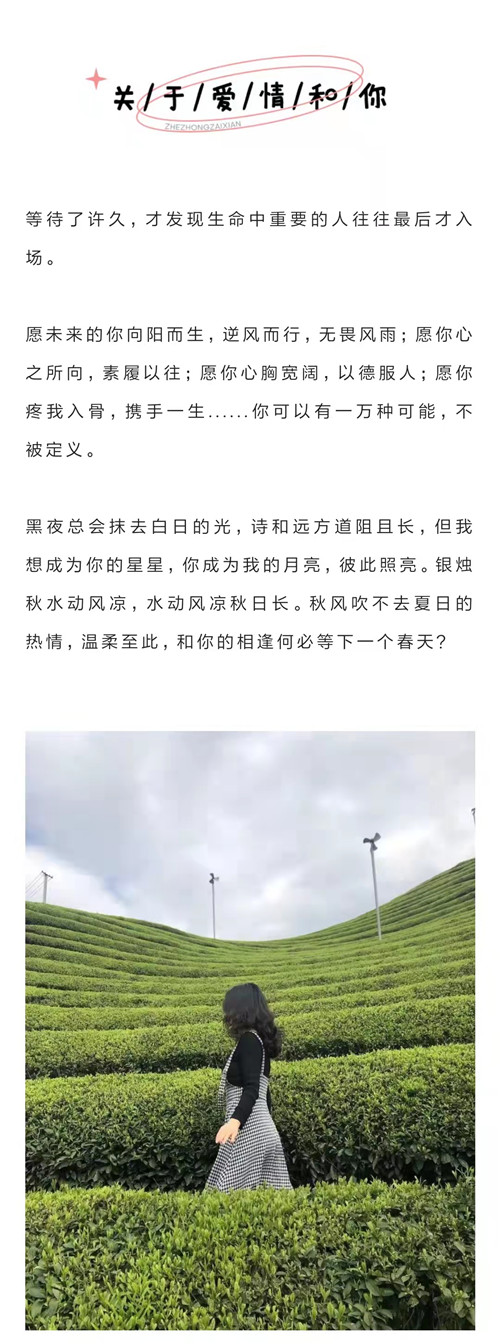 关/于/爱/情/和/你
ZHEZHONGZAIXIAN

等待了许久，才发现生命中重要的人往往最后才入场。

愿未来的你向阳而生，逆风而行，无畏风雨；愿你心之所向，素履以往；愿你心胸宽阔，以德服人；愿你疼我入骨，携手一生......你可以有一万种可能，不被定义。

黑夜总会抹去白日的光，诗和远方道阻且长，但我想成为你的星星，你成为我的月亮，彼此照亮。银烛秋水动风凉，水动风凉秋日长。秋风吹不去夏日的热情，温柔至此，和你的相逢何必等下一个春天？